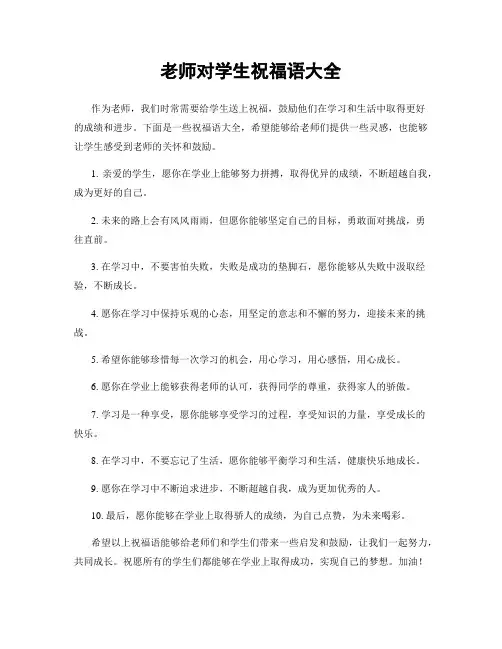 老师对学生祝福语大全

作为老师，我们时常需要给学生送上祝福，鼓励他们在学习和生活中取得更好的成绩和进步。下面是一些祝福语大全，希望能够给老师们提供一些灵感，也能够让学生感受到老师的关怀和鼓励。

1. 亲爱的学生，愿你在学业上能够努力拼搏，取得优异的成绩，不断超越自我，成为更好的自己。

2. 未来的路上会有风风雨雨，但愿你能够坚定自己的目标，勇敢面对挑战，勇往直前。

3. 在学习中，不要害怕失败，失败是成功的垫脚石，愿你能够从失败中汲取经验，不断成长。

4. 愿你在学习中保持乐观的心态，用坚定的意志和不懈的努力，迎接未来的挑战。

5. 希望你能够珍惜每一次学习的机会，用心学习，用心感悟，用心成长。

6. 愿你在学业上能够获得老师的认可，获得同学的尊重，获得家人的骄傲。

7. 学习是一种享受，愿你能够享受学习的过程，享受知识的力量，享受成长的快乐。

8. 在学习中，不要忘记了生活，愿你能够平衡学习和生活，健康快乐地成长。

9. 愿你在学习中不断追求进步，不断超越自我，成为更加优秀的人。

10. 最后，愿你能够在学业上取得骄人的成绩，为自己点赞，为未来喝彩。

希望以上祝福语能够给老师们和学生们带来一些启发和鼓励，让我们一起努力，共同成长。祝愿所有的学生们都能够在学业上取得成功，实现自己的梦想。加油！